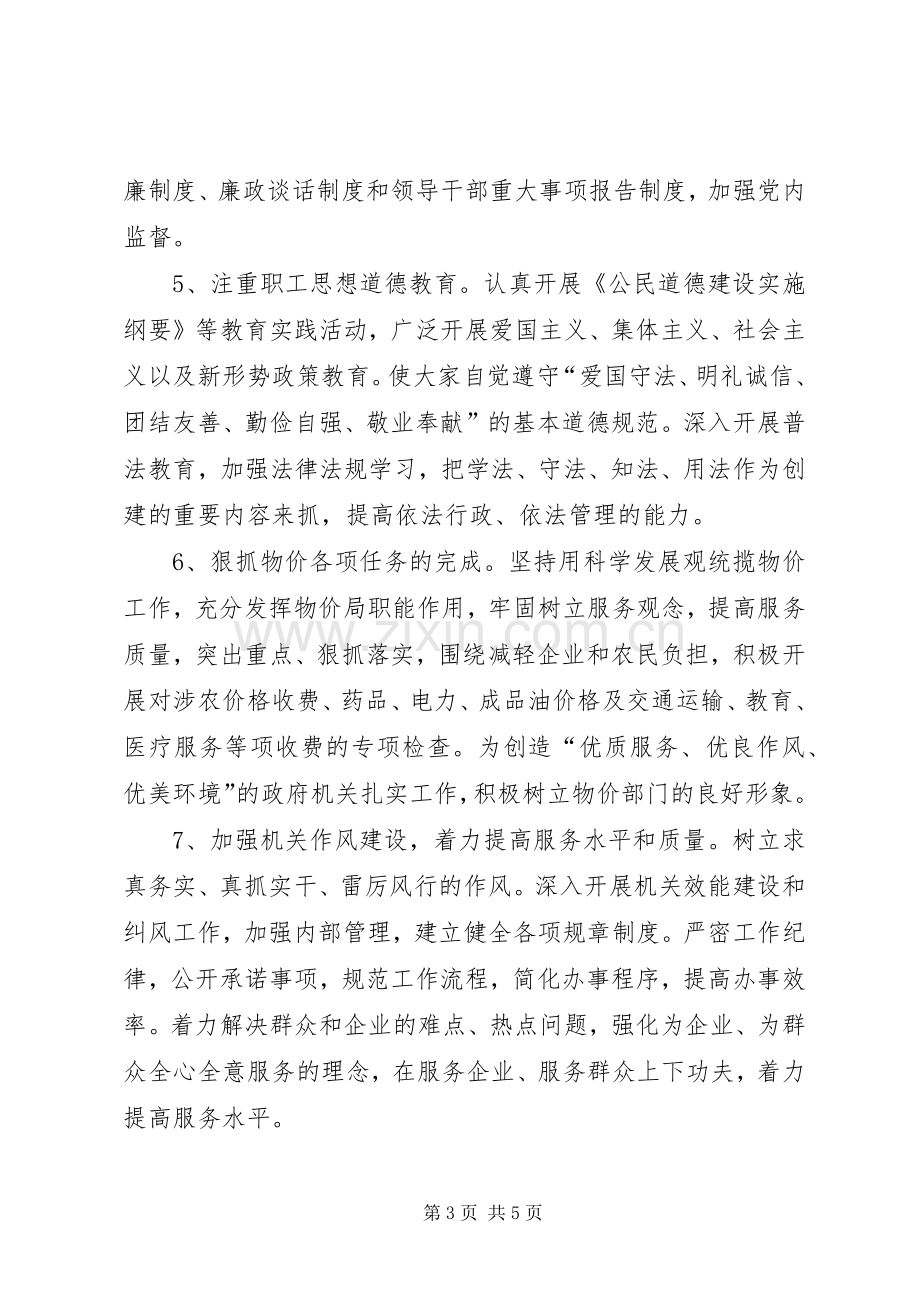 廉制度、廉政谈话制度和领导干部重大事项报告制度，加强党内监督。

5、注重职工思想道德教育。认真开展《公民道德建设实施纲要》等教育实践活动，广泛开展爱国主义、集体主义、社会主义以及新形势政策教育。使大家自觉遵守“爱国守法、明礼诚信、团结友善、勤俭自强、敬业奉献”的基本道德规范。深入开展普法教育，加强法律法规学习，把学法、守法、知法、用法作为创建的重要内容来抓，提高依法行政、依法管理的能力。

6、狠抓物价各项任务的完成。坚持用科学发展观统揽物价工作，充分发挥物价局职能作用，牢固树立服务观念，提高服务质量，突出重点、狠抓落实，围绕减轻企业和农民负担，积极开展对涉农价格收费、药品、电力、成品油价格及交通运输、教育、医疗服务等项收费的专项检查。为创造“优质服务、优良作风、优美环境”的政府机关扎实工作，积极树立物价部门的良好形象。

7、加强机关作风建设，着力提高服务水平和质量。树立求真务实、真抓实干、雷厉风行的作风。深入开展机关效能建设和纠风工作，加强内部管理，建立健全各项规章制度。严密工作纪律，公开承诺事项，规范工作流程，简化办事程序，提高办事效率。着力解决群众和企业的难点、热点问题，强化为企业、为群众全心全意服务的理念，在服务企业、服务群众上下功夫，着力提高服务水平。

第3页 共5页

www.zixin.com.cn